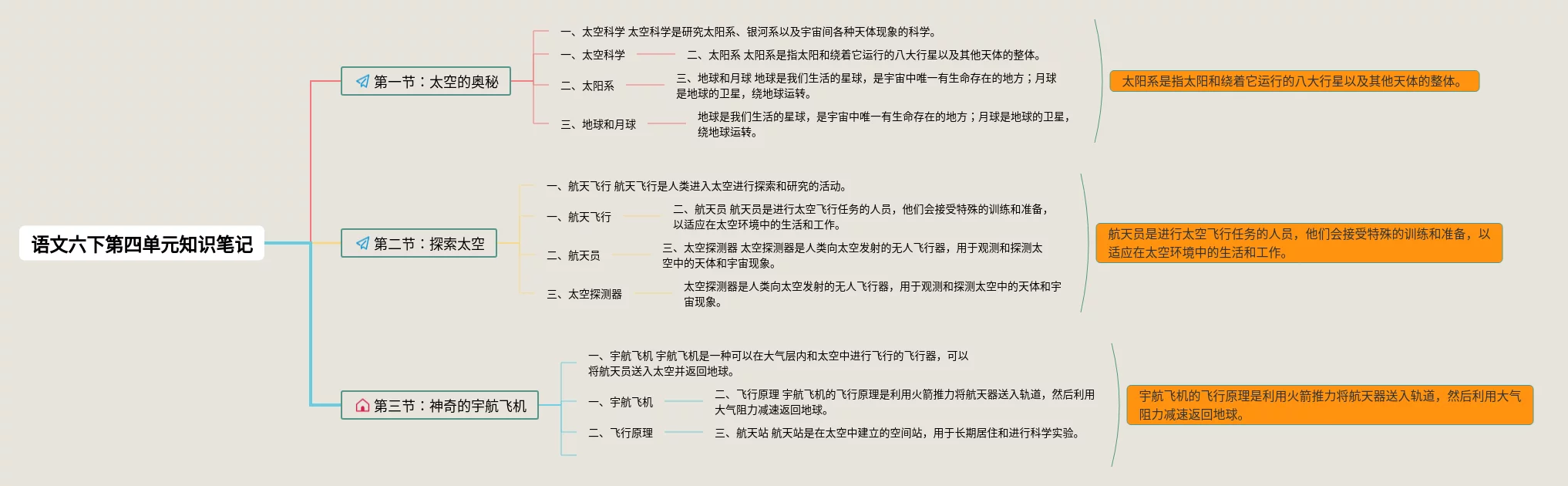 语文六下第四单元知识笔记

第一节：太空的奥秘

一、太空科学 太空科学是研究太阳系、银河系以及宇宙间各种天体现象的科学。

一、太空科学

二、太阳系 太阳系是指太阳和绕着它运行的八大行星以及其他天体的整体。

二、太阳系

三、地球和月球 地球是我们生活的星球，是宇宙中唯一有生命存在的地方；月球是地球的卫星，绕地球运转。

三、地球和月球

地球是我们生活的星球，是宇宙中唯一有生命存在的地方；月球是地球的卫星，绕地球运转。

太阳系是指太阳和绕着它运行的八大行星以及其他天体的整体。

第二节：探索太空

一、航天飞行 航天飞行是人类进入太空进行探索和研究的活动。

一、航天飞行

二、航天员 航天员是进行太空飞行任务的人员，他们会接受特殊的训练和准备，以适应在太空环境中的生活和工作。

二、航天员

三、太空探测器 太空探测器是人类向太空发射的无人飞行器，用于观测和探测太空中的天体和宇宙现象。

三、太空探测器

太空探测器是人类向太空发射的无人飞行器，用于观测和探测太空中的天体和宇宙现象。

航天员是进行太空飞行任务的人员，他们会接受特殊的训练和准备，以适应在太空环境中的生活和工作。

第三节：神奇的宇航飞机

一、宇航飞机 宇航飞机是一种可以在大气层内和太空中进行飞行的飞行器，可以将航天员送入太空并返回地球。

一、宇航飞机

二、飞行原理 宇航飞机的飞行原理是利用火箭推力将航天器送入轨道，然后利用大气阻力减速返回地球。

二、飞行原理

三、航天站 航天站是在太空中建立的空间站，用于长期居住和进行科学实验。

宇航飞机的飞行原理是利用火箭推力将航天器送入轨道，然后利用大气阻力减速返回地球。